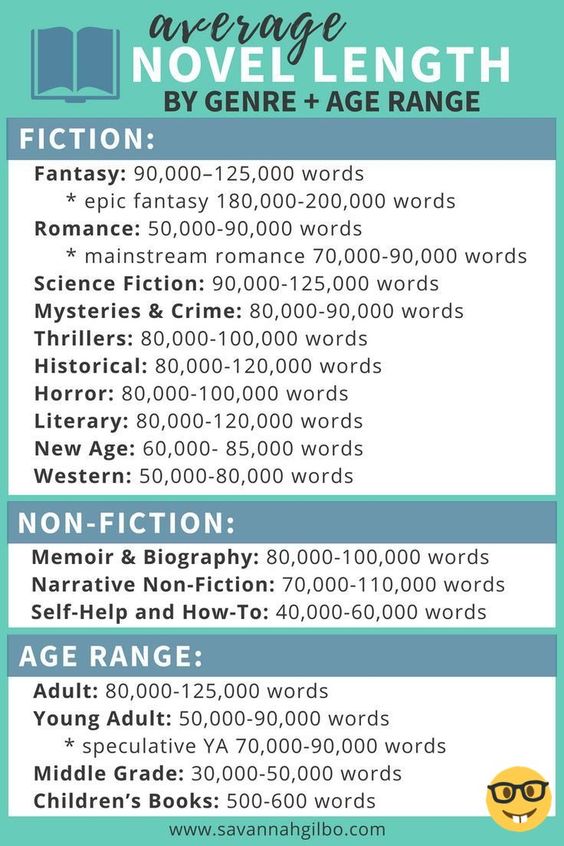 average
NOVEL LENGTH
BY GENRE + AGE RANGE

FICTION:

Fantasy: 90,000–125,000 words
* epic fantasy 180,000-200,000 words
Romance: 50,000-90,000 words
* mainstream romance 70,000-90,000 words
Science Fiction: 90,000-125,000 words
Mysteries & Crime: 80,000-90,000 words
Thrillers: 80,000-100,000 words
Historical: 80,000-120,000 words
Horror: 80,000-100,000 words
Literary: 80,000-120,000 words
New Age: 60,000- 85,000 words
Western: 50,000-80,000 words

NON-FICTION:

Memoir & Biography: 80,000-100,000 words
Narrative Non-Fiction: 70,000-110,000 words
Self-Help and How-To: 40,000-60,000 words

AGE RANGE:

Adult: 80,000-125,000 words
Young Adult: 50,000-90,000 words
* speculative YA 70,000-90,000 words
Middle Grade: 30,000-50,000 words
Children's Books: 500-600 words

www.savannahgilbo.com